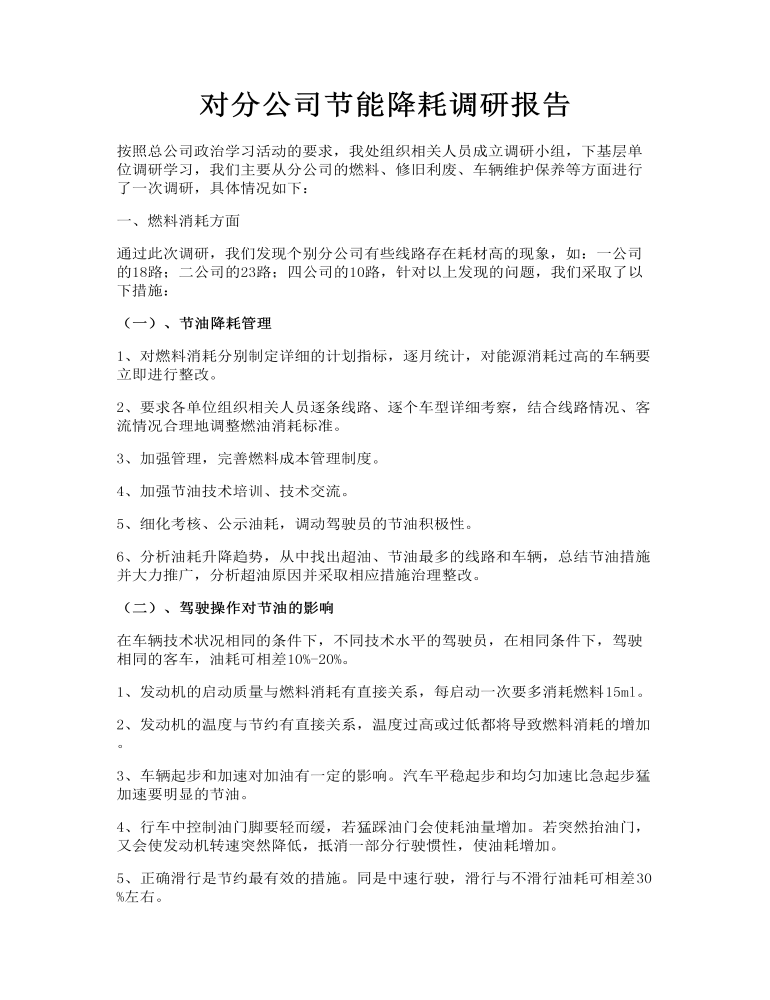 对分公司节能降耗调研报告

按照总公司政治学习活动的要求，我处组织相关人员成立调研小组，下基层单位调研学习，我们主要从分公司的燃料、修旧利废、车辆维护保养等方面进行了一次调研，具体情况如下：

一、燃料消耗方面

通过此次调研，我们发现个别分公司有些线路存在耗材高的现象，如：一公司的18路；二公司的23路；四公司的10路，针对以上发现的问题，我们采取了以下措施：

（一）、节油降耗管理

1、对燃料消耗分别制定详细的计划指标，逐月统计，对能源消耗过高的车辆要立即进行整改。

2、要求各单位组织相关人员逐条线路、逐个车型详细考察，结合线路情况、客流情况合理地调整燃油消耗标准。

3、加强管理，完善燃料成本管理制度。

4、加强节油技术培训、技术交流。

5、细化考核、公示油耗，调动驾驶员的节油积极性。

6、分析油耗升降趋势，从中找出超油、节油最多的线路和车辆，总结节油措施并大力推广，分析超油原因并采取相应措施治理整改。

（二）、驾驶操作对节油的影响

在车辆技术状况相同的条件下，不同技术水平的驾驶员，在相同条件下，驾驶相同的客车，油耗可相差10%-20%。

1、发动机的启动质量与燃料消耗有直接关系，每启动一次要多消耗燃料15ml。

2、发动机的温度与节约有直接关系，温度过高或过低都将导致燃料消耗的增加。

3、车辆起步和加速对加油有一定的影响。汽车平稳起步和均匀加速比急起步猛加速要明显的节油。

4、行车中控制油门脚要轻而缓，若猛踩油门会使耗油量增加。若突然抬油门，又会使发动机转速突然降低，抵消一部分行驶惯性，使油耗增加。

5、正确滑行是节约最有效的措施。同是中速行驶，滑行与不滑行油耗可相差30%左右。